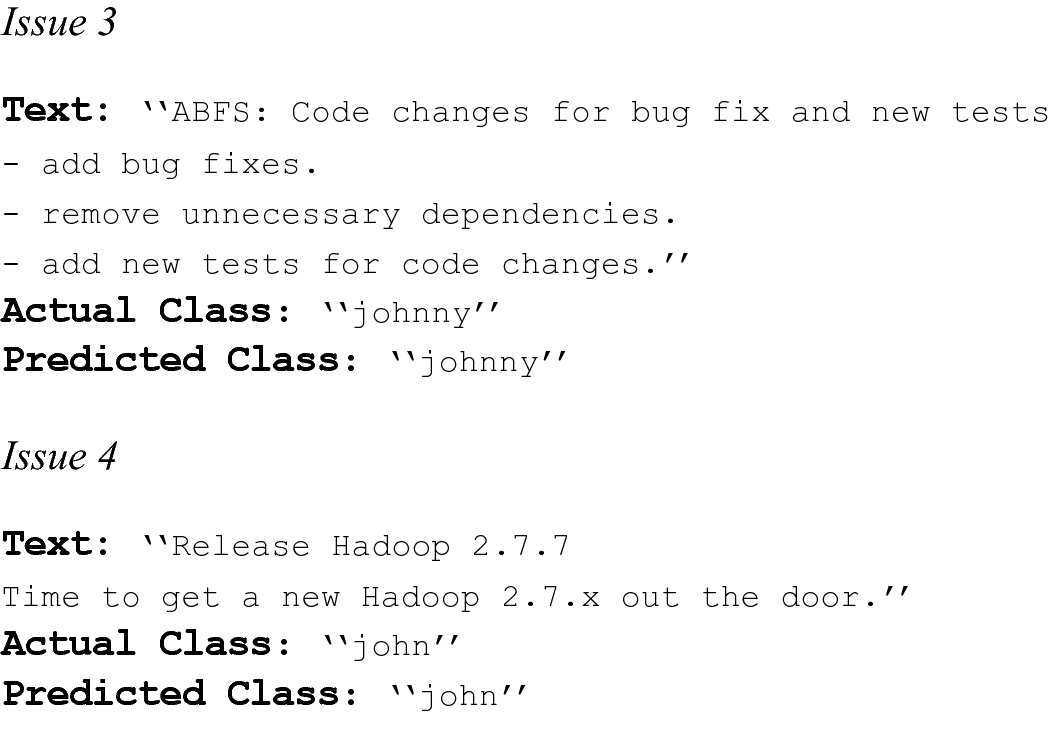 Issue 3

Text: ''ABFS: Code changes for bug fix and new tests
- add bug fixes.
- remove unnecessary dependencies.
- add new tests for code changes.''
Actual Class: ''johnny''
Predicted Class: ''johnny''

Issue 4

Text: ''Release Hadoop 2.7.7
Time to get a new Hadoop 2.7.x out the door.''
Actual Class: ''john''
Predicted Class: ''john''